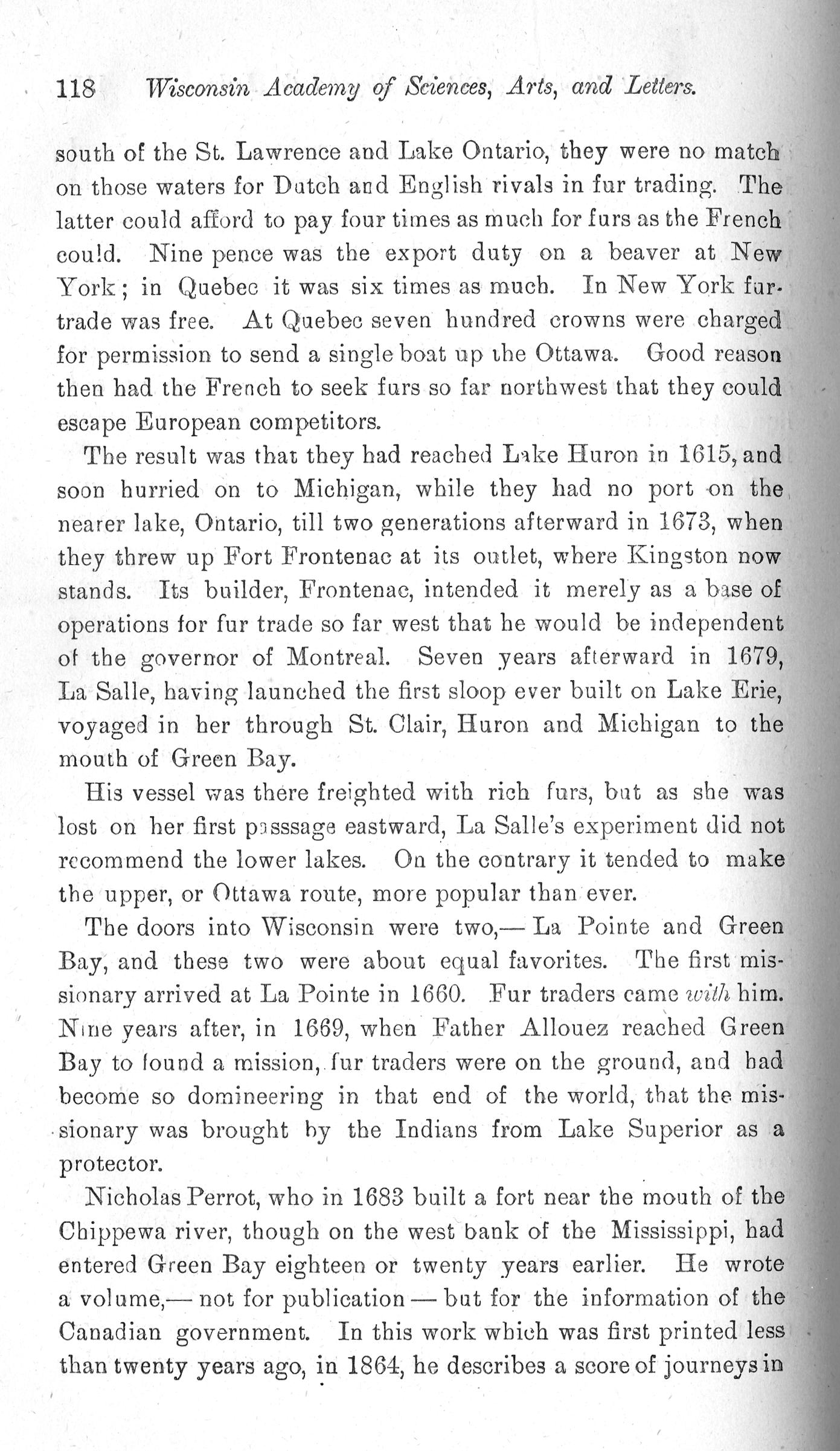 118 Wisconsin Academy of Sciences, Arts, and Letters.

south of the St. Lawrence and Lake Ontario, they were no match on those waters for Dutch and English rivals in fur trading. The latter could afford to pay four times as much for furs as the French could. Nine pence was the export duty on a beaver at New York; in Quebec it was six times as much. In New York fur-trade was free. At Quebec seven hundred crowns were charged for permission to send a single boat up the Ottawa. Good reason then had the French to seek furs so far northwest that they could escape European competitors.

The result was that they had reached Lake Huron in 1615, and soon hurried on to Michigan, while they had no port on the nearer lake, Ontario, till two generations afterward in 1673, when they threw up Fort Frontenac at its outlet, where Kingston now stands. Its builder, Frontenac, intended it merely as a base of operations for fur trade so far west that he would be independent of the governor of Montreal. Seven years afterward in 1679, La Salle, having launched the first sloop ever built on Lake Erie, voyaged in her through St. Clair, Huron and Michigan to the mouth of Green Bay.

His vessel was there freighted with rich furs, but as she was lost on her first passsage eastward, La Salle's experiment did not recommend the lower lakes. On the contrary it tended to make the upper, or Ottawa route, more popular than ever.

The doors into Wisconsin were two,— La Pointe and Green Bay, and these two were about equal favorites. The first missionary arrived at La Pointe in 1660. Fur traders came with him. Nine years after, in 1669, when Father Allouez reached Green Bay to found a mission, fur traders were on the ground, and had become so domineering in that end of the world, that the missionary was brought by the Indians from Lake Superior as a protector.

Nicholas Perrot, who in 1683 built a fort near the mouth of the Chippewa river, though on the west bank of the Mississippi, had entered Green Bay eighteen or twenty years earlier. He wrote a volume,— not for publication — but for the information of the Canadian government. In this work which was first printed less than twenty years ago, in 1864, he describes a score of journeys in